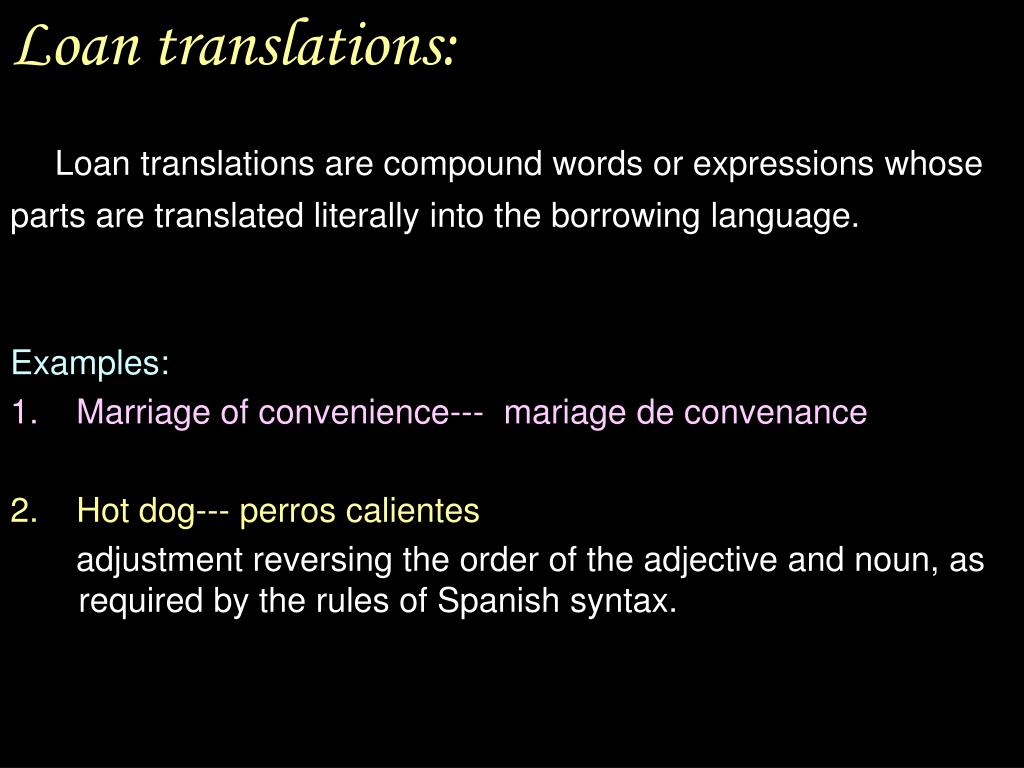 Loan translations:

Loan translations are compound words or expressions whose parts are translated literally into the borrowing language.

Examples:
1. Marriage of convenience--- mariage de convenance

2. Hot dog--- perros calientes
adjustment reversing the order of the adjective and noun, as required by the rules of Spanish syntax.